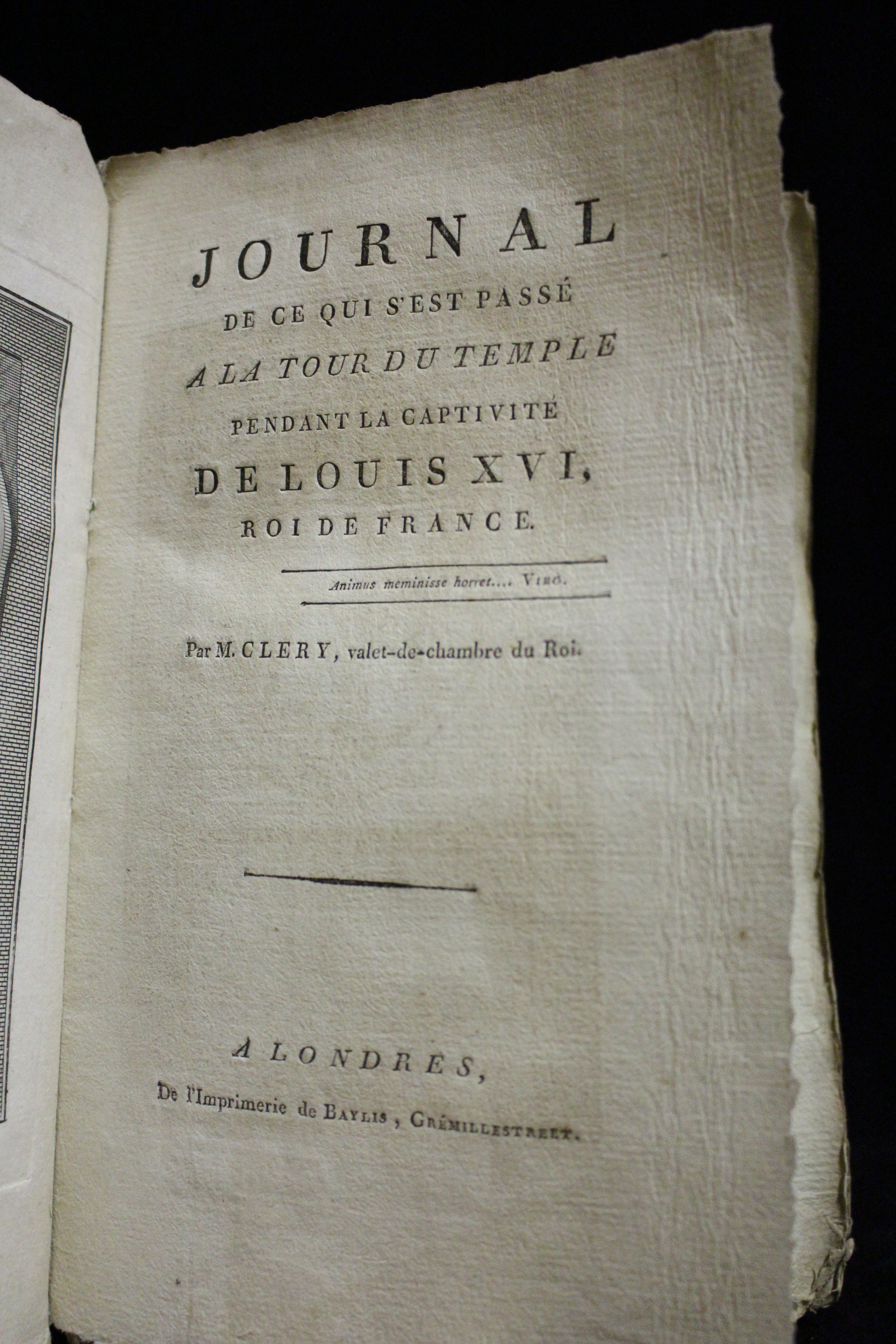 JOURNAL
DE CE QUI S'EST PASSÉ
A LA TOUR DU TEMPLE
PENDANT LA CAPTIVITÉ
DE LOUIS XVI,
ROI DE FRANCE.

Animus meminisse horret.... Virg.

Par M. CLERY, valet-de-chambre du Roi.

A LONDRES,
De l'Imprimerie de Baylis, Grémillestreet.